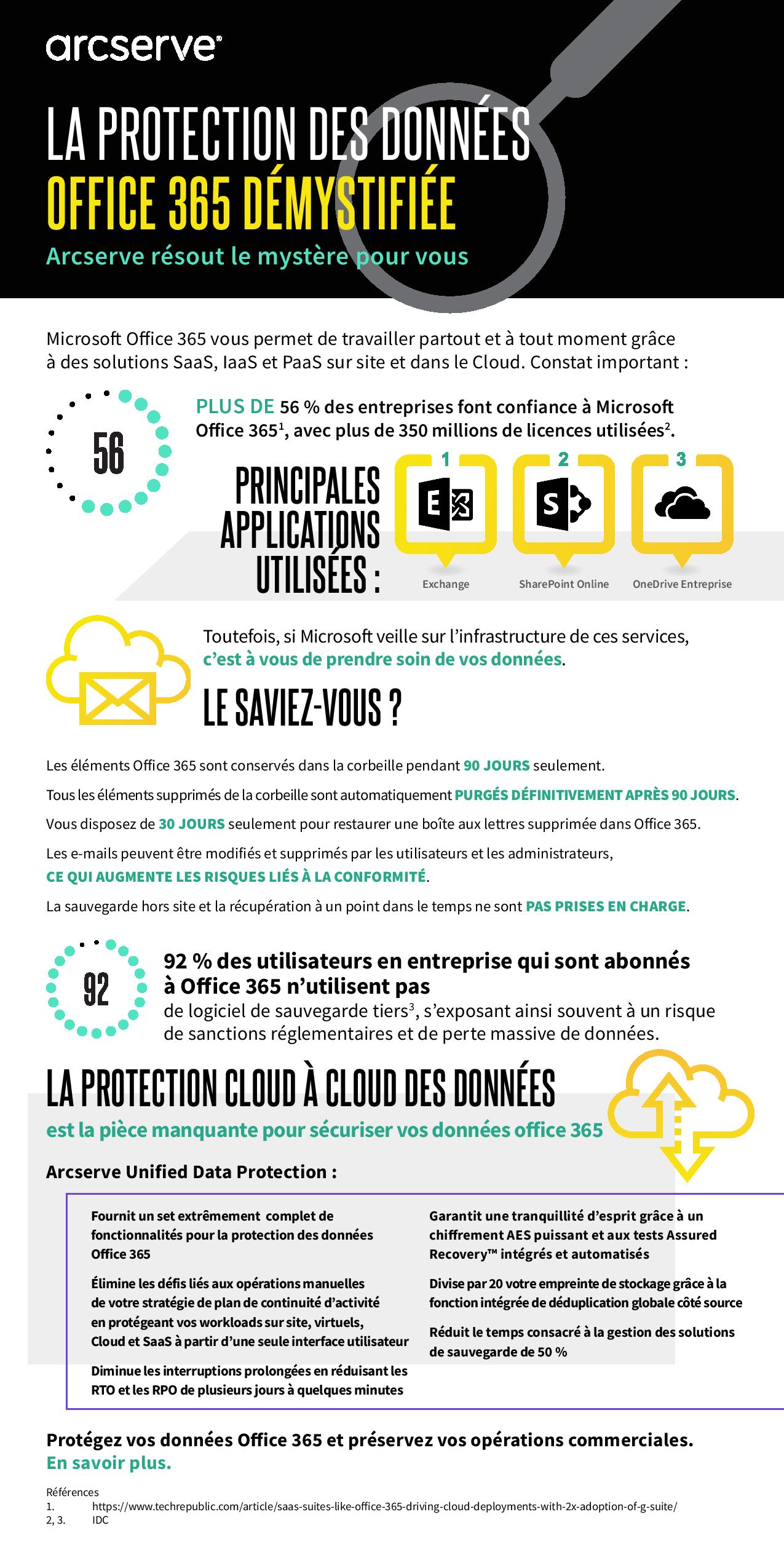 arcserve

LA PROTECTION DES DONNÉES
OFFICE 365 DÉMYSTIFIÉE
Arcserve résout le mystère pour vous

Microsoft Office 365 vous permet de travailler partout et à tout moment grâce à des solutions SaaS, IaaS et PaaS sur site et dans le Cloud. Constat important :

56

PLUS DE 56 % des entreprises font confiance à Microsoft Office 365$^1$, avec plus de 350 millions de licences utilisées$^2$.

PRINCIPALES APPLICATIONS UTILISÉES :

1 Exchange
2 SharePoint Online
3 OneDrive Entreprise

Toutefois, si Microsoft veille sur l'infrastructure de ces services, c'est à vous de prendre soin de vos données.

LE SAVIEZ-VOUS ?

Les éléments Office 365 sont conservés dans la corbeille pendant 90 JOURS seulement.

Tous les éléments supprimés de la corbeille sont automatiquement PURGÉS DÉFINITIVEMENT APRÈS 90 JOURS.

Vous disposez de 30 JOURS seulement pour restaurer une boîte aux lettres supprimée dans Office 365.

Les e-mails peuvent être modifiés et supprimés par les utilisateurs et les administrateurs, CE QUI AUGMENTE LES RISQUES LIÉS À LA CONFORMITÉ.

La sauvegarde hors site et la récupération à un point dans le temps ne sont PAS PRISES EN CHARGE.

92

92 % des utilisateurs en entreprise qui sont abonnés à Office 365 n'utilisent pas de logiciel de sauvegarde tiers$^3$, s'exposant ainsi souvent à un risque de sanctions réglementaires et de perte massive de données.

LA PROTECTION CLOUD À CLOUD DES DONNÉES
est la pièce manquante pour sécuriser vos données office 365

Arcserve Unified Data Protection :

Fournit un set extrêmement complet de fonctionnalités pour la protection des données Office 365

Élimine les défis liés aux opérations manuelles de votre stratégie de plan de continuité d'activité en protégeant vos workloads sur site, virtuels, Cloud et SaaS à partir d'une seule interface utilisateur

Diminue les interruptions prolongées en réduisant les RTO et les RPO de plusieurs jours à quelques minutes

Garantit une tranquillité d'esprit grâce à un chiffrement AES puissant et aux tests Assured Recovery™ intégrés et automatisés

Divise par 20 votre empreinte de stockage grâce à la fonction intégrée de déduplication globale côté source

Réduit le temps consacré à la gestion des solutions de sauvegarde de 50 %

Protégez vos données Office 365 et préservez vos opérations commerciales.
En savoir plus.

Références
1. https://www.techrepublic.com/article/saas-suites-like-office-365-driving-cloud-deployments-with-2x-adoption-of-g-suite/
2, 3. IDC